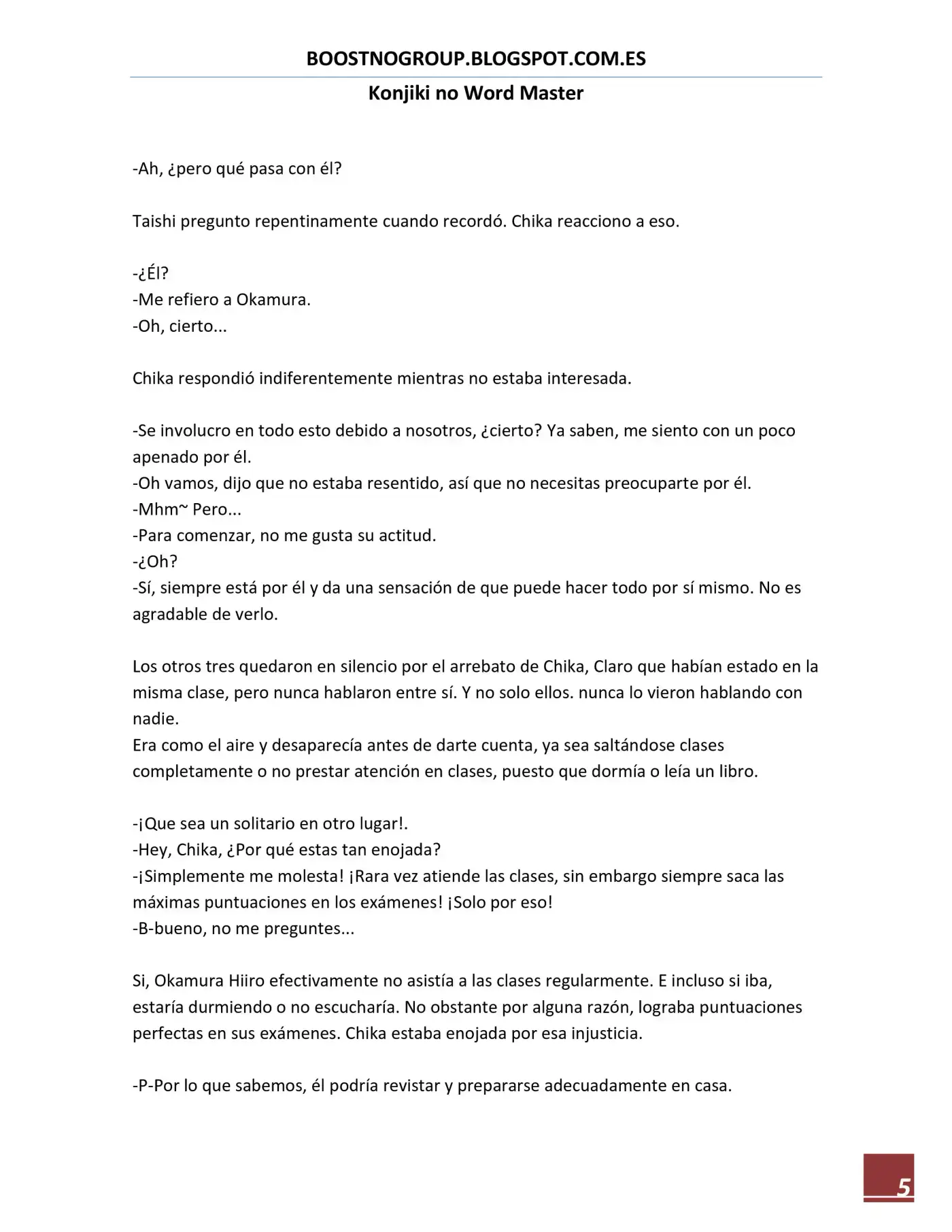 BOOSTNOGROUP.BLOGSPOT.COM.ES

Konjiki no Word Master

-Ah, ¿pero qué pasa con él?

Taishi pregunto repentinamente cuando recordó. Chika reacciono a eso.

-¿Él?
-Me refiero a Okamura.
-Oh, cierto...

Chika respondió indiferentemente mientras no estaba interesada.

-Se involucro en todo esto debido a nosotros, ¿cierto? Ya saben, me siento con un poco apenado por él.
-Oh vamos, dijo que no estaba resentido, así que no necesitas preocuparte por él.
-Mhm~ Pero...
-Para comenzar, no me gusta su actitud.
-¿Oh?
-Sí, siempre está por él y da una sensación de que puede hacer todo por sí mismo. No es agradable de verlo.

Los otros tres quedaron en silencio por el arrebato de Chika, Claro que habían estado en la misma clase, pero nunca hablaron entre sí. Y no solo ellos. nunca lo vieron hablando con nadie.
Era como el aire y desaparecía antes de darte cuenta, ya sea saltándose clases completamente o no prestar atención en clases, puesto que dormía o leía un libro.

-¡Que sea un solitario en otro lugar!.
-Hey, Chika, ¿Por qué estas tan enojada?
-¡Simplemente me molesta! ¡Rara vez atiende las clases, sin embargo siempre saca las máximas puntuaciones en los exámenes! ¡Solo por eso!
-B-bueno, no me preguntes...

Si, Okamura Hiiro efectivamente no asistía a las clases regularmente. E incluso si iba, estaría durmiendo o no escucharía. No obstante por alguna razón, lograba puntuaciones perfectas en sus exámenes. Chika estaba enojada por esa injusticia.

-P-Por lo que sabemos, él podría revistar y prepararse adecuadamente en casa.

5